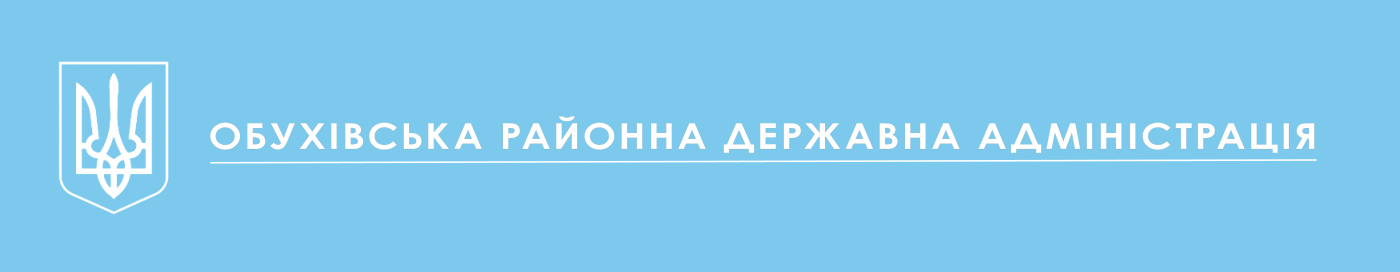 ОБУХІВСЬКА РАЙОННА ДЕРЖАВНА АДМІНІСТРАЦІЯ